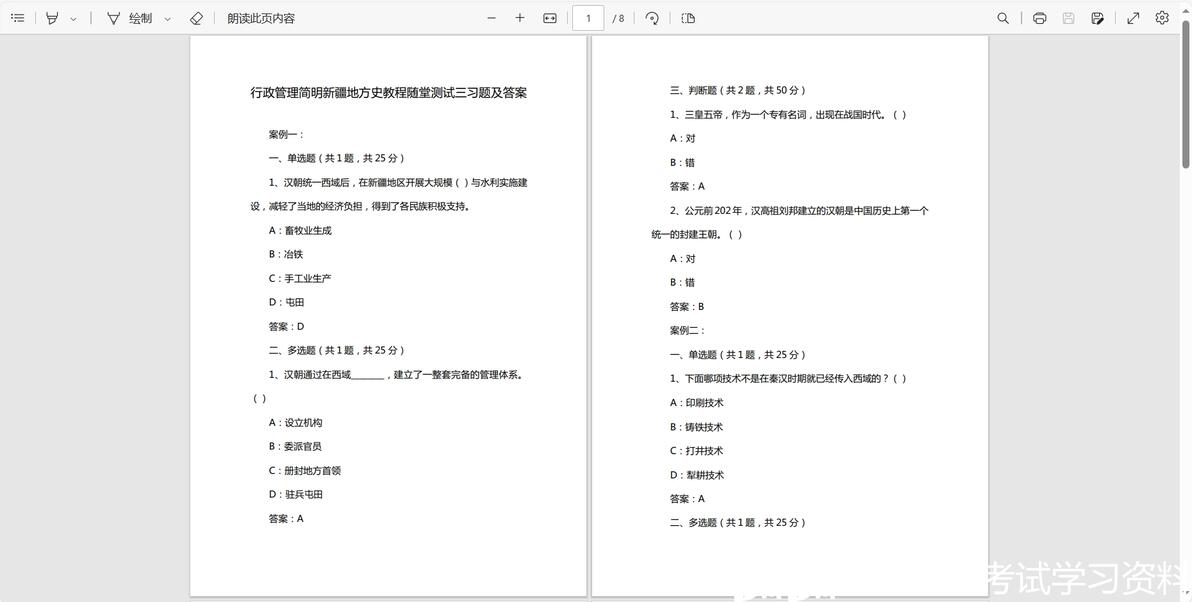 绘制 朗读此页内容 1 / 8

行政管理简明新疆地方史教程随堂测试三习题及答案

案例一：

一、单选题（共 1 题，共 25 分）

1、汉朝统一西域后，在新疆地区开展大规模（ ）与水利实施建设，减轻了当地的经济负担，得到了各民族积极支持。

A：畜牧业生成

B：冶铁

C：手工业生产

D：屯田

答案：D

二、多选题（共 1 题，共 25 分）

1、汉朝通过在西域_______，建立了一整套完备的管理体系。（ ）

A：设立机构

B：委派官员

C：册封地方首领

D：驻兵屯田

答案：A

三、判断题（共 2 题，共 50 分）

1、三皇五帝，作为一个专有名词，出现在战国时代。（ ）

A：对

B：错

答案：A

2、公元前 202 年，汉高祖刘邦建立的汉朝是中国历史上第一个统一的封建王朝。（ ）

A：对

B：错

答案：B

案例二：

一、单选题（共 1 题，共 25 分）

1、下面哪项技术不是在秦汉时期就已经传入西域的？（ ）

A：印刷技术

B：铸铁技术

C：打井技术

D：犁耕技术

答案：A

二、多选题（共 1 题，共 25 分）

考试学习资料